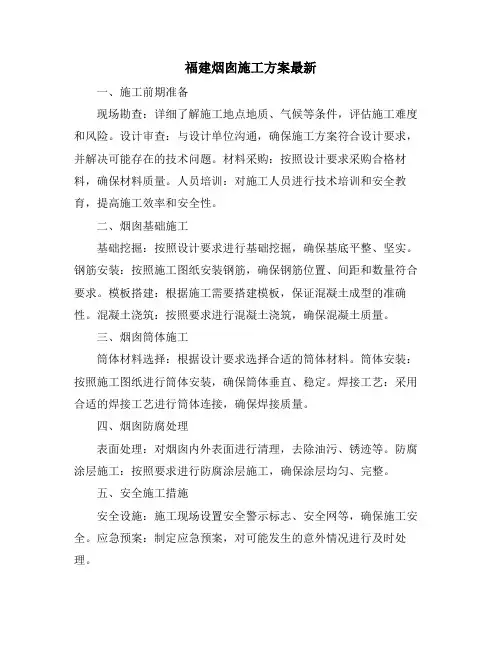 福建烟囱施工方案最新

一、施工前期准备

现场勘查：详细了解施工地点地质、气候等条件，评估施工难度和风险。设计审查：与设计单位沟通，确保施工方案符合设计要求，并解决可能存在的技术问题。材料采购：按照设计要求采购合格材料，确保材料质量。人员培训：对施工人员进行技术培训和安全教育，提高施工效率和安全性。

二、烟囱基础施工

基础挖掘：按照设计要求进行基础挖掘，确保基底平整、坚实。钢筋安装：按照施工图纸安装钢筋，确保钢筋位置、间距和数量符合要求。模板搭建：根据施工需要搭建模板，保证混凝土成型的准确性。混凝土浇筑：按照要求进行混凝土浇筑，确保混凝土质量。

三、烟囱筒体施工

筒体材料选择：根据设计要求选择合适的筒体材料。筒体安装：按照施工图纸进行筒体安装，确保筒体垂直、稳定。焊接工艺：采用合适的焊接工艺进行筒体连接，确保焊接质量。

四、烟囱防腐处理

表面处理：对烟囱内外表面进行清理，去除油污、锈迹等。防腐涂层施工：按照要求进行防腐涂层施工，确保涂层均匀、完整。

五、安全施工措施

安全设施：施工现场设置安全警示标志、安全网等，确保施工安全。应急预案：制定应急预案，对可能发生的意外情况进行及时处理。